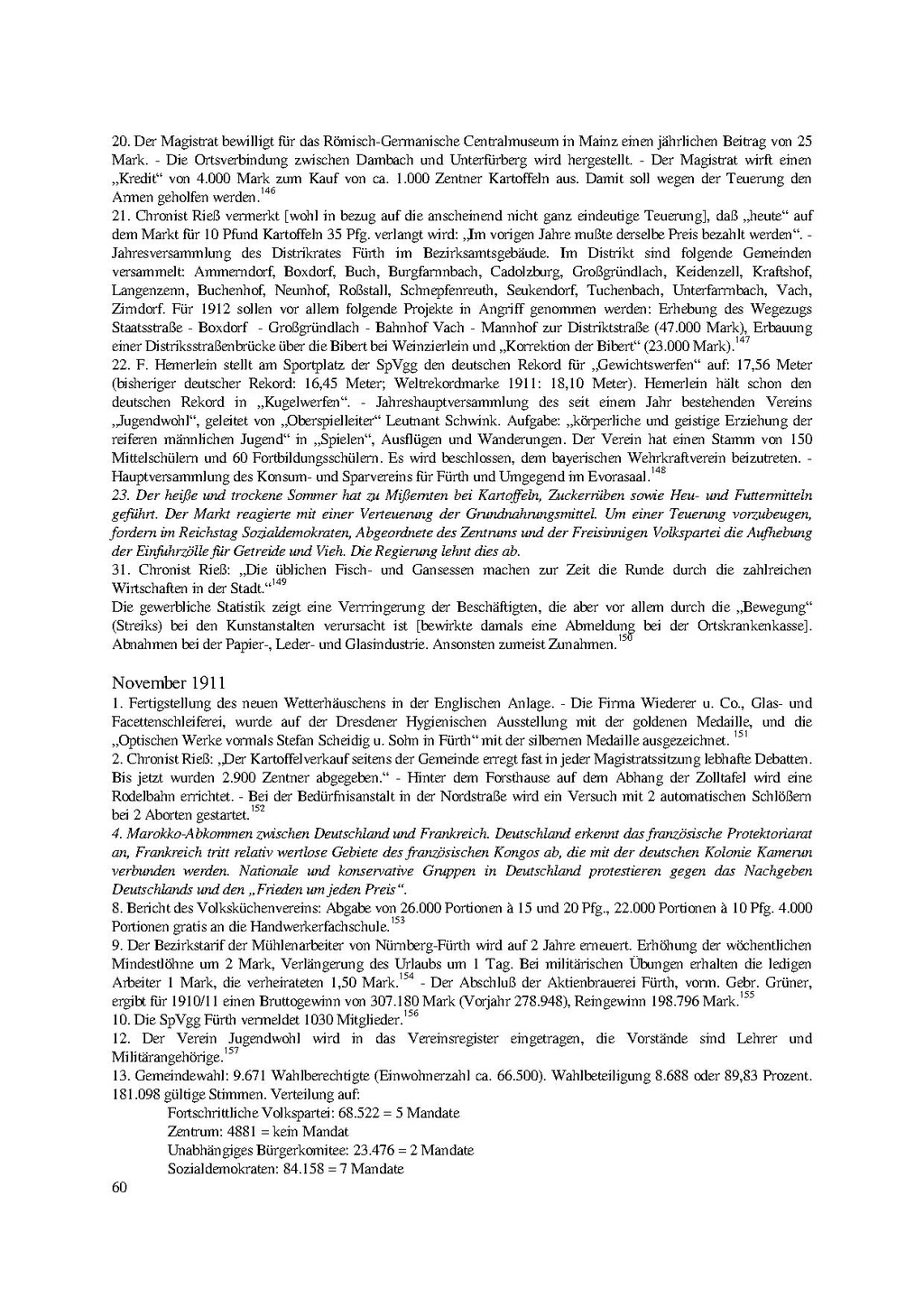 20. Der Magistrat bewilligt für das Römisch-Germanische Centralmuseum in Mainz einen jährlichen Beitrag von 25 Mark. - Die Ortsverbindung zwischen Dambach und Unterfürberg wird hergestellt. - Der Magistrat wirft einen „Kredit“ von 4.000 Mark zum Kauf von ca. 1.000 Zentner Kartoffeln aus. Damit soll wegen der Teuerung den Armen geholfen werden.$^{146}$
21. Chronist Rieß vermerkt [wohl in bezug auf die anscheinend nicht ganz eindeutige Teuerung], daß „heute“ auf dem Markt für 10 Pfund Kartoffeln 35 Pfg. verlangt wird: „Im vorigen Jahre mußte derselbe Preis bezahlt werden“. - Jahresversammlung des Distrikrates Fürth im Bezirksamtsgebäude. Im Distrikt sind folgende Gemeinden versammelt: Ammerndorf, Boxdorf, Buch, Burgfarrnbach, Cadolzburg, Großgründlach, Keidenzell, Kraftshof, Langenzenn, Buchenhof, Neunhof, Roßstall, Schnepfenreuth, Seukendorf, Tuchenbach, Unterfarrnbach, Vach, Zirndorf. Für 1912 sollen vor allem folgende Projekte in Angriff genommen werden: Erhebung des Wegezugs Staatsstraße - Boxdorf - Großgründlach - Bahnhof Vach - Mannhof zur Distriktstraße (47.000 Mark), Erbauung einer Distriksstraßenbrücke über die Bibert bei Weinzierlein und „Korrektion der Bibert“ (23.000 Mark).$^{147}$
22. F. Hemerlein stellt am Sportplatz der SpVgg den deutschen Rekord für „Gewichtswerfen“ auf: 17,56 Meter (bisheriger deutscher Rekord: 16,45 Meter; Weltrekordmarke 1911: 18,10 Meter). Hemerlein hält schon den deutschen Rekord in „Kugelwerfen“. - Jahreshauptversammlung des seit einem Jahr bestehenden Vereins „Jugendwohl“, geleitet von „Oberspielleiter“ Leutnant Schwink. Aufgabe: „körperliche und geistige Erziehung der reiferen männlichen Jugend“ in „Spielen“, Ausflügen und Wanderungen. Der Verein hat einen Stamm von 150 Mittelschülern und 60 Fortbildungsschülern. Es wird beschlossen, dem bayerischen Wehrkraftverein beizutreten. - Hauptversammlung des Konsum- und Sparvereins für Fürth und Umgegend im Evorasaal.$^{148}$
23. Der heiße und trockene Sommer hat zu Mißernten bei Kartoffeln, Zuckerrüben sowie Heu- und Futtermitteln geführt. Der Markt reagierte mit einer Verteuerung der Grundnahrungsmittel. Um einer Teuerung vorzubeugen, fordern im Reichstag Sozialdemokraten, Abgeordnete des Zentrums und der Freisinnigen Volkspartei die Aufhebung der Einfuhrzölle für Getreide und Vieh. Die Regierung lehnt dies ab.
31. Chronist Rieß: „Die üblichen Fisch- und Gansessen machen zur Zeit die Runde durch die zahlreichen Wirtschaften in der Stadt.“$^{149}$
Die gewerbliche Statistik zeigt eine Verrringerung der Beschäftigten, die aber vor allem durch die „Bewegung“ (Streiks) bei den Kunstanstalten verursacht ist [bewirkte damals eine Abmeldung bei der Ortskrankenkasse]. Abnahmen bei der Papier-, Leder- und Glasindustrie. Ansonsten zumeist Zunahmen.$^{150}$

November 1911
1. Fertigstellung des neuen Wetterhäuschens in der Englischen Anlage. - Die Firma Wiederer u. Co., Glas- und Facettenschleiferei, wurde auf der Dresdener Hygienischen Ausstellung mit der goldenen Medaille, und die „Optischen Werke vormals Stefan Scheidig u. Sohn in Fürth“ mit der silbernen Medaille ausgezeichnet.$^{151}$
2. Chronist Rieß: „Der Kartoffelverkauf seitens der Gemeinde erregt fast in jeder Magistratssitzung lebhafte Debatten. Bis jetzt wurden 2.900 Zentner abgegeben.“ - Hinter dem Forsthause auf dem Abhang der Zolltafel wird eine Rodelbahn errichtet. - Bei der Bedürfnisanstalt in der Nordstraße wird ein Versuch mit 2 automatischen Schlößern bei 2 Aborten gestartet.$^{152}$
4. Marokko-Abkommen zwischen Deutschland und Frankreich. Deutschland erkennt das französische Protektoriarat an, Frankreich tritt relativ wertlose Gebiete des französischen Kongos ab, die mit der deutschen Kolonie Kamerun verbunden werden. Nationale und konservative Gruppen in Deutschland protestieren gegen das Nachgeben Deutschlands und den „Frieden um jeden Preis“.
8. Bericht des Volksküchenvereins: Abgabe von 26.000 Portionen à 15 und 20 Pfg., 22.000 Portionen à 10 Pfg. 4.000 Portionen gratis an die Handwerkerfachschule.$^{153}$
9. Der Bezirkstarif der Mühlenarbeiter von Nürnberg-Fürth wird auf 2 Jahre erneuert. Erhöhung der wöchentlichen Mindestlöhne um 2 Mark, Verlängerung des Urlaubs um 1 Tag. Bei militärischen Übungen erhalten die ledigen Arbeiter 1 Mark, die verheirateten 1,50 Mark.$^{154}$ - Der Abschluß der Aktienbrauerei Fürth, vorm. Gebr. Grüner, ergibt für 1910/11 einen Bruttogewinn von 307.180 Mark (Vorjahr 278.948), Reingewinn 198.796 Mark.$^{155}$
10. Die SpVgg Fürth vermeldet 1030 Mitglieder.$^{156}$
12. Der Verein Jugendwohl wird in das Vereinsregister eingetragen, die Vorstände sind Lehrer und Militärangehörige.$^{157}$
13. Gemeindewahl: 9.671 Wahlberechtigte (Einwohnerzahl ca. 66.500). Wahlbeteiligung 8.688 oder 89,83 Prozent. 181.098 gültige Stimmen. Verteilung auf:
Fortschrittliche Volkspartei: 68.522 = 5 Mandate
Zentrum: 4881 = kein Mandat
Unabhängiges Bürgerkomitee: 23.476 = 2 Mandate
Sozialdemokraten: 84.158 = 7 Mandate
60